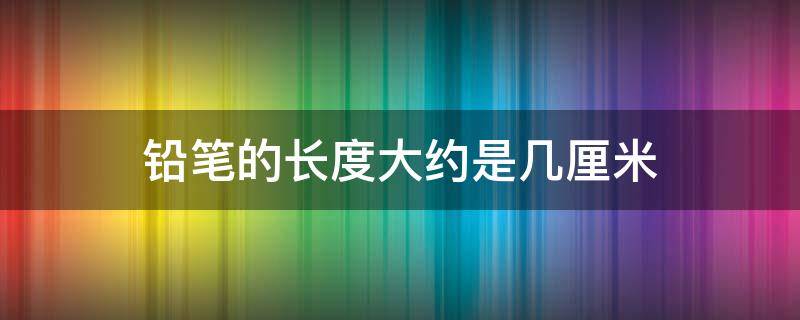 铅笔的长度大约是几厘米